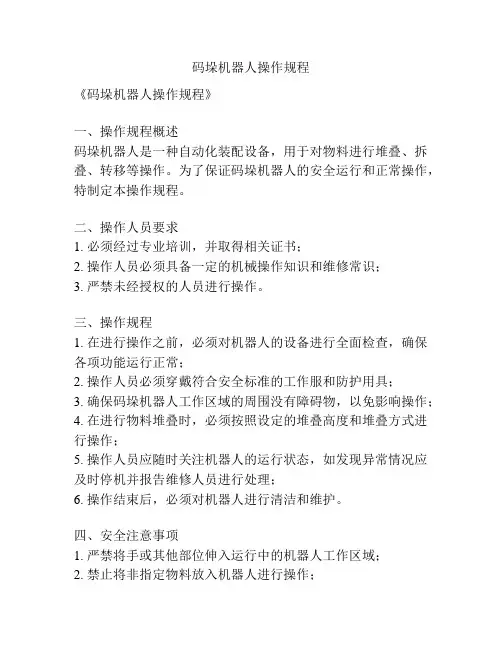 码垛机器人操作规程

《码垛机器人操作规程》

一、操作规程概述
码垛机器人是一种自动化装配设备，用于对物料进行堆叠、拆叠、转移等操作。为了保证码垛机器人的安全运行和正常操作，特制定本操作规程。

二、操作人员要求
1. 必须经过专业培训，并取得相关证书；
2. 操作人员必须具备一定的机械操作知识和维修常识；
3. 严禁未经授权的人员进行操作。

三、操作规程
1. 在进行操作之前，必须对机器人的设备进行全面检查，确保各项功能运行正常；
2. 操作人员必须穿戴符合安全标准的工作服和防护用具；
3. 确保码垛机器人工作区域的周围没有障碍物，以免影响操作；
4. 在进行物料堆叠时，必须按照设定的堆叠高度和堆叠方式进行操作；
5. 操作人员应随时关注机器人的运行状态，如发现异常情况应及时停机并报告维修人员进行处理；
6. 操作结束后，必须对机器人进行清洁和维护。

四、安全注意事项
1. 严禁将手或其他部位伸入运行中的机器人工作区域；
2. 禁止将非指定物料放入机器人进行操作；